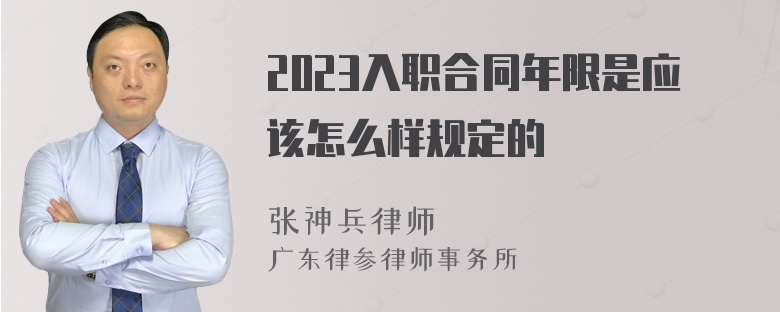 2023入职合同年限是应该怎么样规定的

张神兵律师
广东律参律师事务所